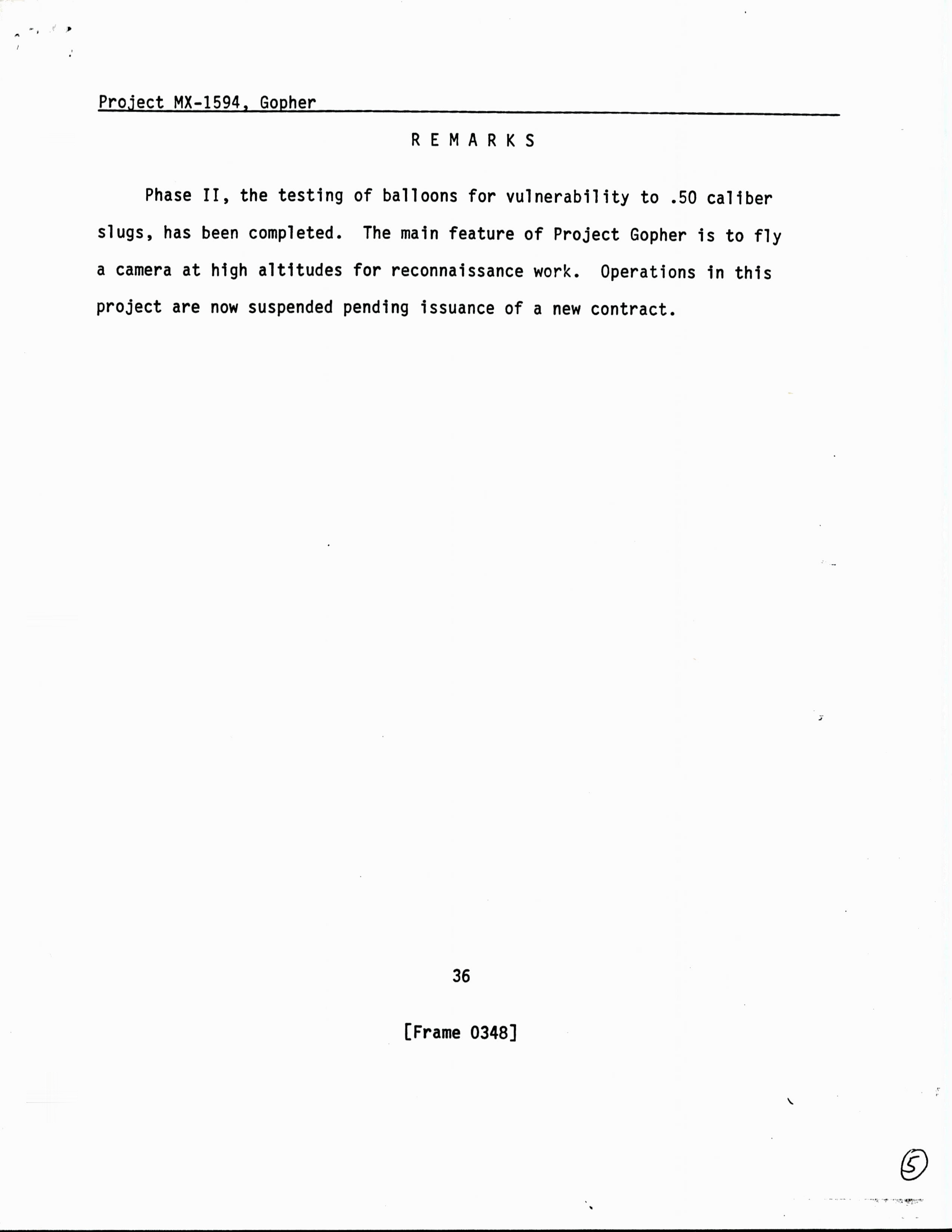 Project MX-1594, Gopher

R E M A R K S

Phase II, the testing of balloons for vulnerability to .50 caliber slugs, has been completed. The main feature of Project Gopher is to fly a camera at high altitudes for reconnaissance work. Operations in this project are now suspended pending issuance of a new contract.

36

[Frame 0348]

5